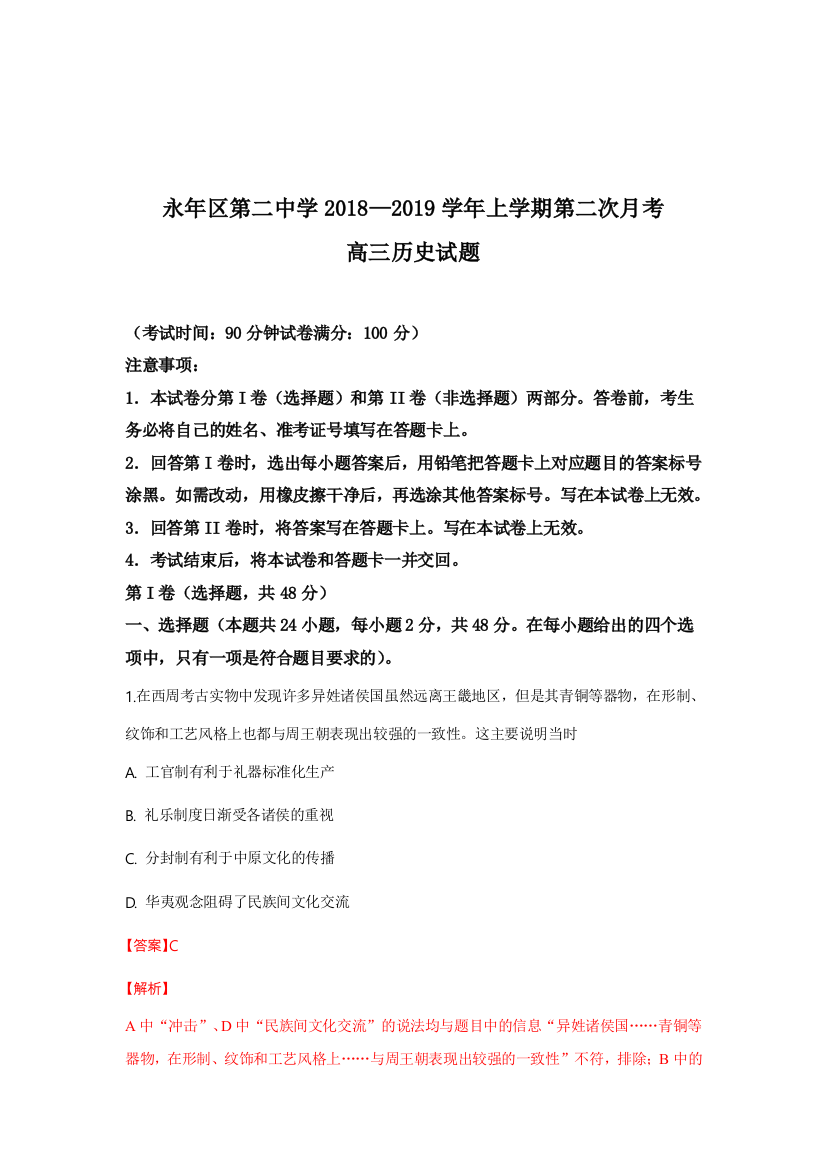 永年区第二中学 2018—2019 学年上学期第二次月考
高三历史试题

（考试时间：90 分钟试卷满分：100 分）
注意事项：
1．本试卷分第 I 卷（选择题）和第 II 卷（非选择题）两部分。答卷前，考生务必将自己的姓名、准考证号填写在答题卡上。
2．回答第 I 卷时，选出每小题答案后，用铅笔把答题卡上对应题目的答案标号涂黑。如需改动，用橡皮擦干净后，再选涂其他答案标号。写在本试卷上无效。
3．回答第 II 卷时，将答案写在答题卡上。写在本试卷上无效。
4．考试结束后，将本试卷和答题卡一并交回。
第 I 卷（选择题，共 48 分）
一、选择题（本题共 24 小题，每小题 2 分，共 48 分。在每小题给出的四个选项中，只有一项是符合题目要求的）。
1.在西周考古实物中发现许多异姓诸侯国虽然远离王畿地区，但是其青铜等器物，在形制、纹饰和工艺风格上也都与周王朝表现出较强的一致性。这主要说明当时
A. 工官制有利于礼器标准化生产
B. 礼乐制度日渐受各诸侯的重视
C. 分封制有利于中原文化的传播
D. 华夷观念阻碍了民族间文化交流
【答案】C
【解析】
A 中“冲击”、D 中“民族间文化交流”的说法均与题目中的信息“异姓诸侯国……青铜等器物，在形制、纹饰和工艺风格上……与周王朝表现出较强的一致性”不符，排除；B 中的